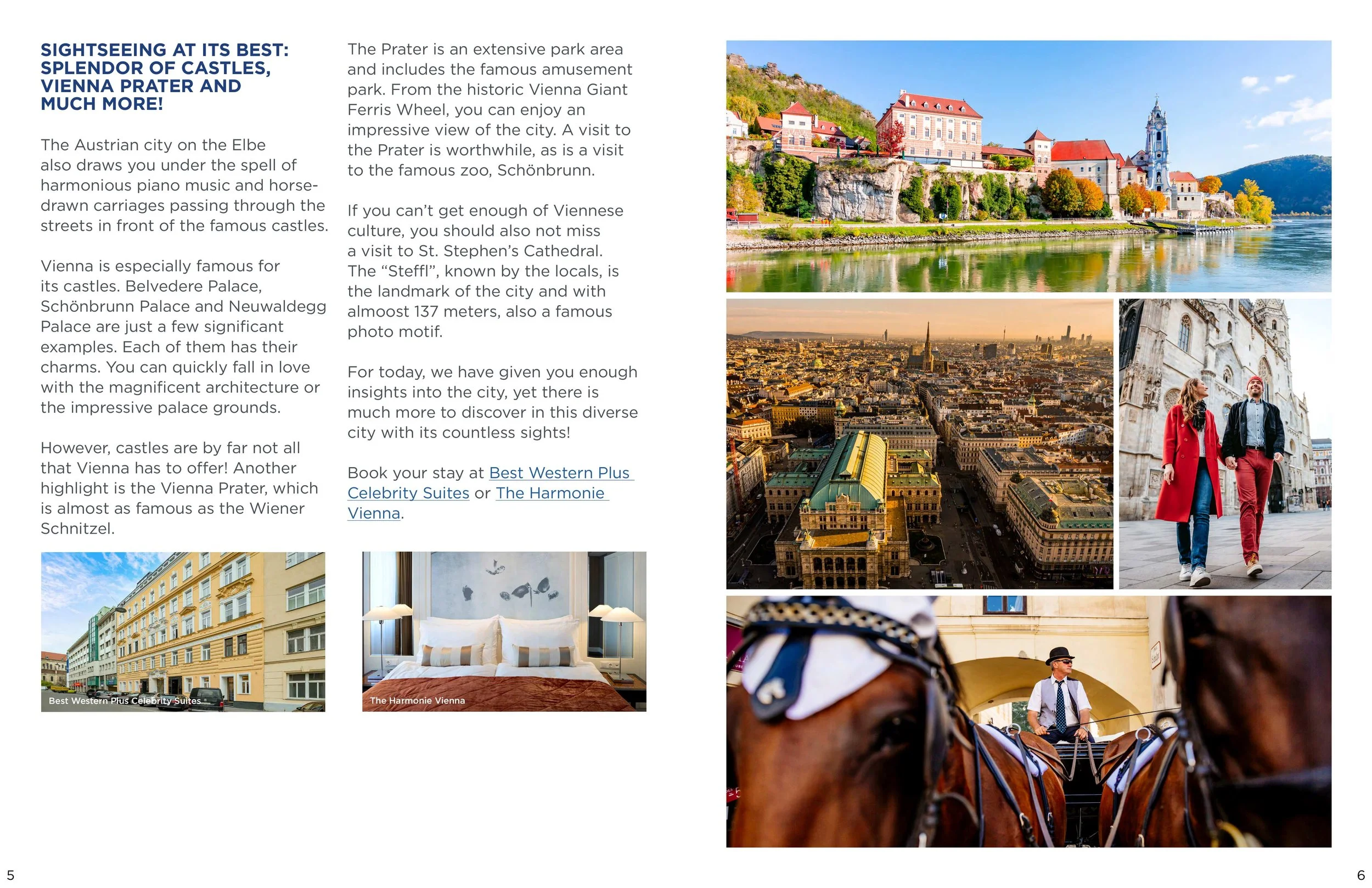 SIGHTSEEING AT ITS BEST: SPLENDOR OF CASTLES, VIENNA PRATER AND MUCH MORE!

The Austrian city on the Elbe also draws you under the spell of harmonious piano music and horse-drawn carriages passing through the streets in front of the famous castles.

Vienna is especially famous for its castles. Belvedere Palace, Schönbrunn Palace and Neuwaldegg Palace are just a few significant examples. Each of them has their charms. You can quickly fall in love with the magnificent architecture or the impressive palace grounds.

However, castles are by far not all that Vienna has to offer! Another highlight is the Vienna Prater, which is almost as famous as the Wiener Schnitzel.

The Prater is an extensive park area and includes the famous amusement park. From the historic Vienna Giant Ferris Wheel, you can enjoy an impressive view of the city. A visit to the Prater is worthwhile, as is a visit to the famous zoo, Schönbrunn.

If you can't get enough of Viennese culture, you should also not miss a visit to St. Stephen's Cathedral. The "Steffl", known by the locals, is the landmark of the city and with almoost 137 meters, also a famous photo motif.

For today, we have given you enough insights into the city, yet there is much more to discover in this diverse city with its countless sights!

Book your stay at Best Western Plus Celebrity Suites or The Harmonie Vienna.

Best Western Plus Celebrity Suites

The Harmonie Vienna

5

6